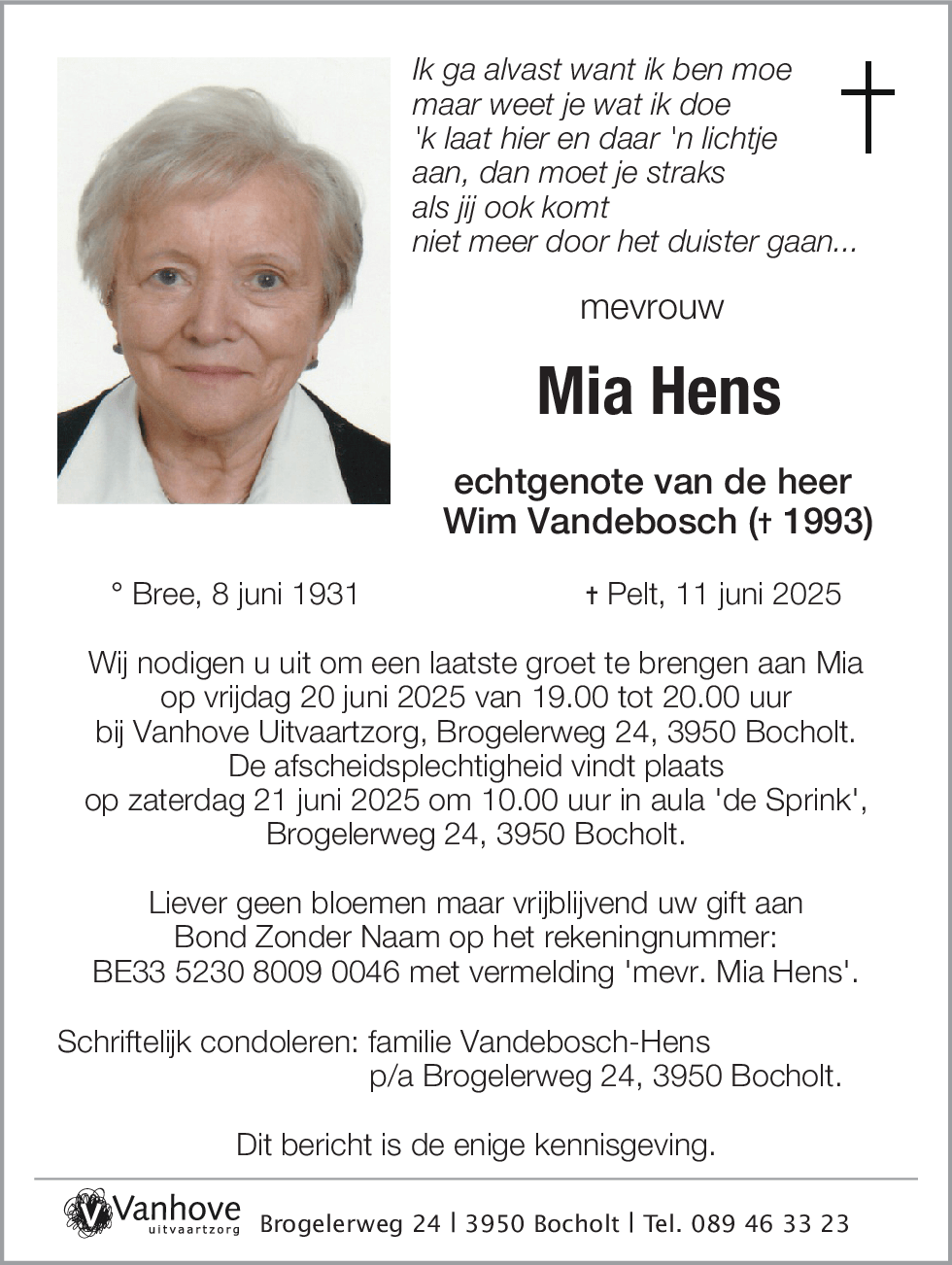 Ik ga alvast want ik ben moe
maar weet je wat ik doe
'k laat hier en daar 'n lichtje
aan, dan moet je straks
als jij ook komt
niet meer door het duister gaan...

mevrouw

Mia Hens

echtgenote van de heer
Wim Vandebosch († 1993)

° Bree, 8 juni 1931

† Pelt, 11 juni 2025

Wij nodigen u uit om een laatste groet te brengen aan Mia op vrijdag 20 juni 2025 van 19.00 tot 20.00 uur bij Vanhove Uitvaartzorg, Brogelerweg 24, 3950 Bocholt. De afscheidsplechtigheid vindt plaats op zaterdag 21 juni 2025 om 10.00 uur in aula 'de Sprink', Brogelerweg 24, 3950 Bocholt.

Liever geen bloemen maar vrijblijvend uw gift aan Bond Zonder Naam op het rekeningnummer: BE33 5230 8009 0046 met vermelding 'mevr. Mia Hens'.

Schriftelijk condoleren: familie Vandebosch-Hens
p/a Brogelerweg 24, 3950 Bocholt.

Dit bericht is de enige kennisgeving.

Vanhove uitvaartzorg Brogelerweg 24 | 3950 Bocholt | Tel. 089 46 33 23